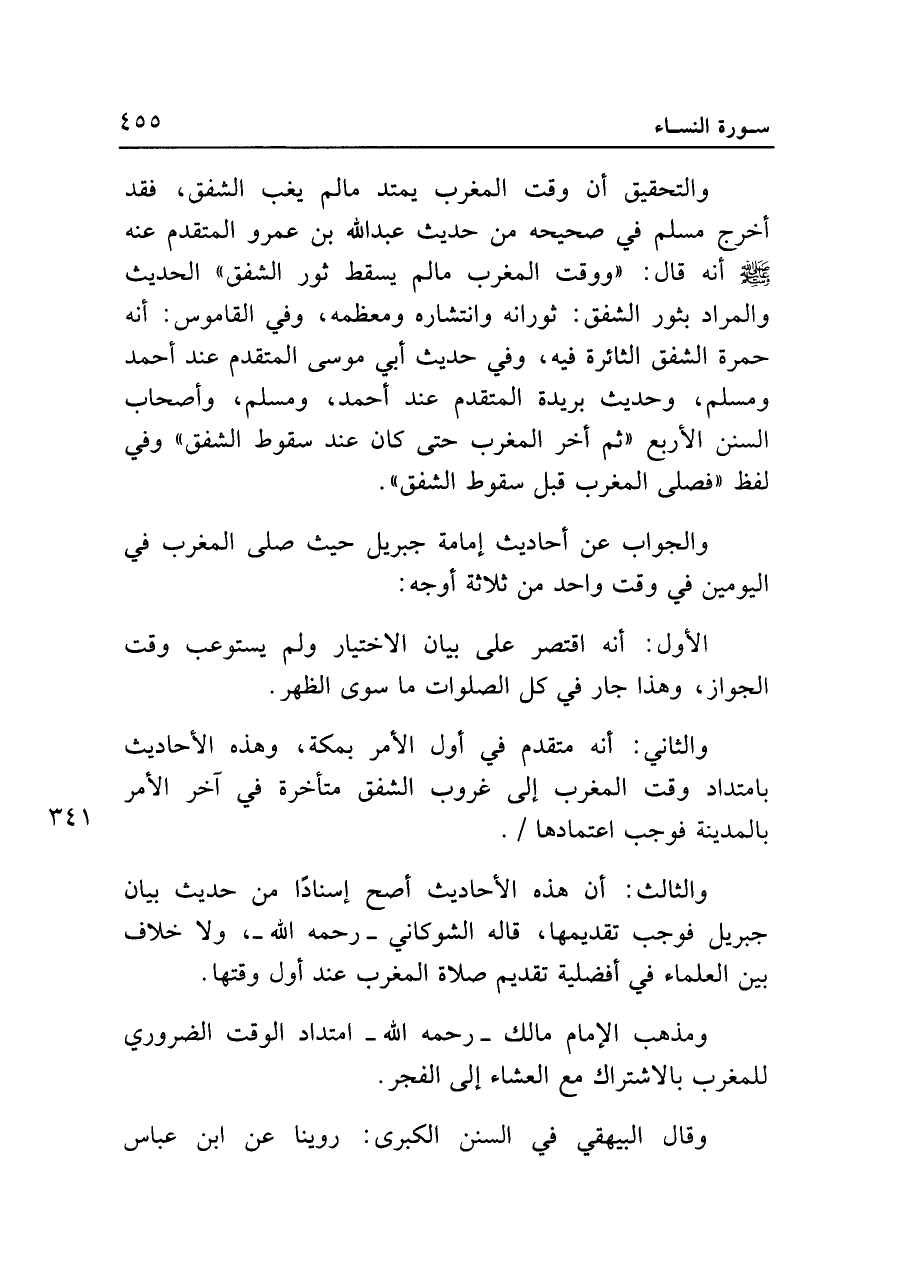 سورة النساء ٤٥٥

والتحقيق أن وقت المغرب يمتد مالم يغب الشفق، فقد أخرج مسلم في صحيحه من حديث عبدالله بن عمرو المتقدم عنه ﷺ أنه قال: «ووقت المغرب مالم يسقط ثور الشفق» الحديث والمراد بثور الشفق: ثورانه وانتشاره ومعظمه، وفي القاموس: أنه حمرة الشفق الثائرة فيه، وفي حديث أبي موسى المتقدم عند أحمد ومسلم، وحديث بريدة المتقدم عند أحمد، ومسلم، وأصحاب السنن الأربع «ثم أخر المغرب حتى كان عند سقوط الشفق» وفي لفظ «فصلى المغرب قبل سقوط الشفق».

والجواب عن أحاديث إمامة جبريل حيث صلى المغرب في اليومين في وقت واحد من ثلاثة أوجه:

الأول: أنه اقتصر على بيان الاختيار ولم يستوعب وقت الجواز، وهذا جار في كل الصلوات ما سوى الظهر.

والثاني: أنه متقدم في أول الأمر بمكة، وهذه الأحاديث بامتداد وقت المغرب إلى غروب الشفق متأخرة في آخر الأمر بالمدينة فوجب اعتمادها / .

٣٤١

والثالث: أن هذه الأحاديث أصح إسنادًا من حديث بيان جبريل فوجب تقديمها، قاله الشوكاني ـ رحمه الله ـ، ولا خلاف بين العلماء في أفضلية تقديم صلاة المغرب عند أول وقتها.

ومذهب الإمام مالك ـ رحمه الله ـ امتداد الوقت الضروري للمغرب بالاشتراك مع العشاء إلى الفجر.

وقال البيهقي في السنن الكبرى: روينا عن ابن عباس